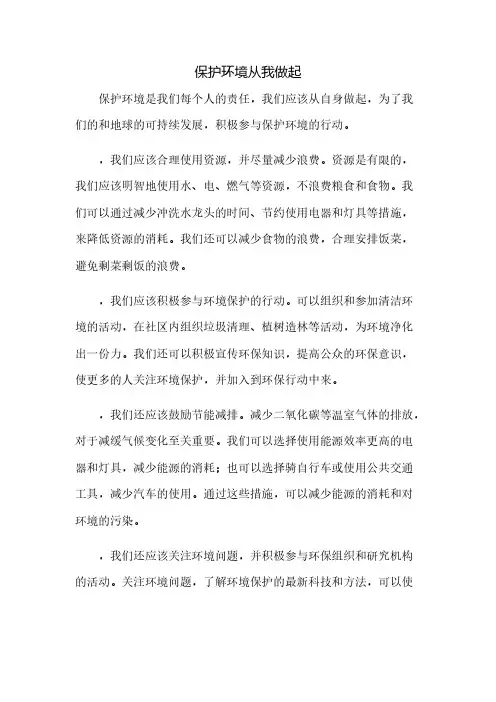 保护环境从我做起

保护环境是我们每个人的责任，我们应该从自身做起，为了我们的和地球的可持续发展，积极参与保护环境的行动。

，我们应该合理使用资源，并尽量减少浪费。资源是有限的，我们应该明智地使用水、电、燃气等资源，不浪费粮食和食物。我们可以通过减少冲洗水龙头的时间、节约使用电器和灯具等措施，来降低资源的消耗。我们还可以减少食物的浪费，合理安排饭菜，避免剩菜剩饭的浪费。

，我们应该积极参与环境保护的行动。可以组织和参加清洁环境的活动，在社区内组织垃圾清理、植树造林等活动，为环境净化出一份力。我们还可以积极宣传环保知识，提高公众的环保意识，使更多的人关注环境保护，并加入到环保行动中来。

，我们还应该鼓励节能减排。减少二氧化碳等温室气体的排放，对于减缓气候变化至关重要。我们可以选择使用能源效率更高的电器和灯具，减少能源的消耗；也可以选择骑自行车或使用公共交通工具，减少汽车的使用。通过这些措施，可以减少能源的消耗和对环境的污染。

，我们还应该关注环境问题，并积极参与环保组织和研究机构的活动。关注环境问题，了解环境保护的最新科技和方法，可以使